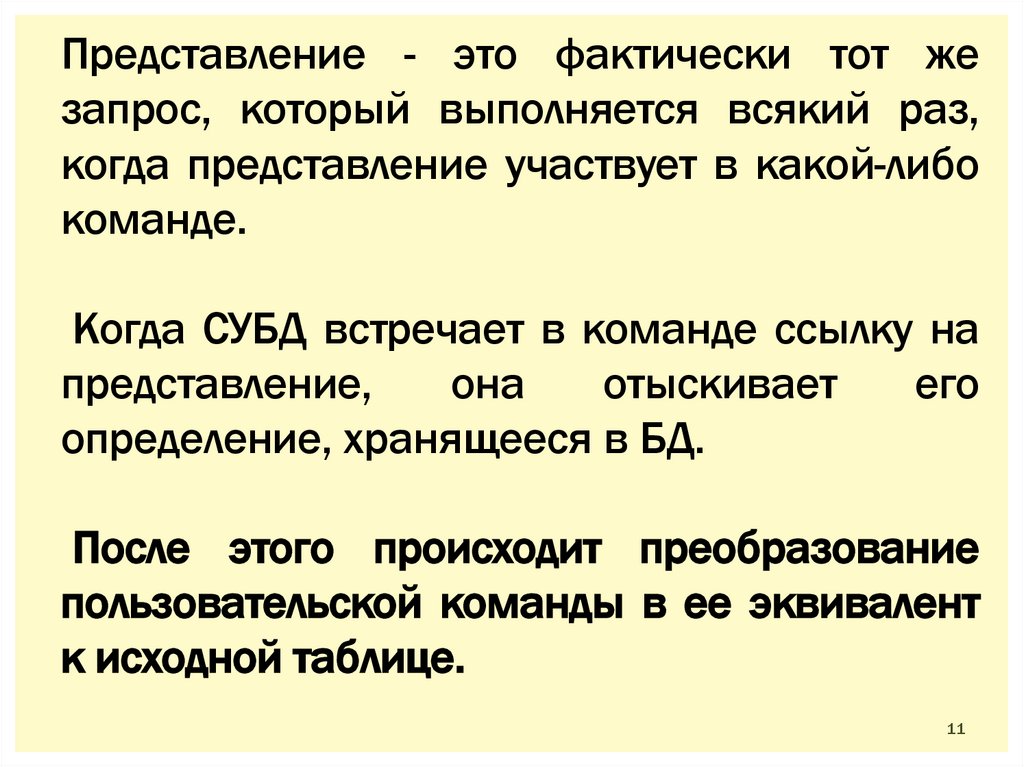 Представление - это фактически тот же запрос, который выполняется всякий раз, когда представление участвует в какой-либо команде.

Когда СУБД встречает в команде ссылку на представление, она отыскивает его определение, хранящееся в БД.

После этого происходит преобразование пользовательской команды в ее эквивалент к исходной таблице.

11